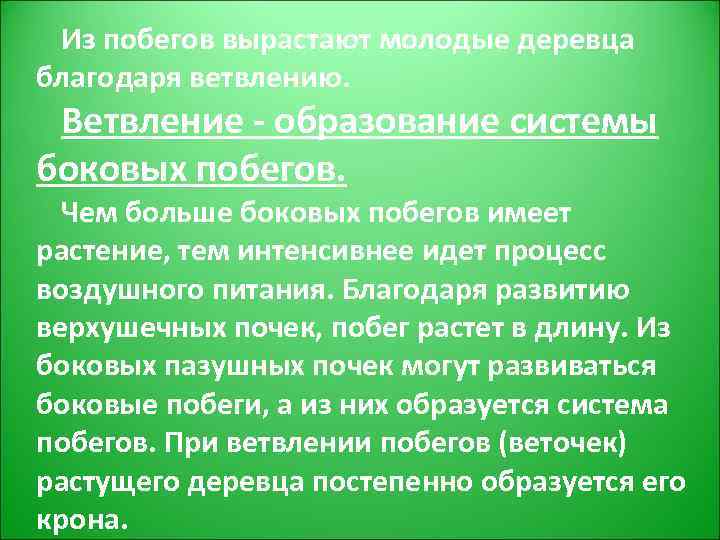 Из побегов вырастают молодые деревца благодаря ветвлению.

Ветвление - образование системы боковых побегов.

Чем больше боковых побегов имеет растение, тем интенсивнее идет процесс воздушного питания. Благодаря развитию верхушечных почек, побег растет в длину. Из боковых пазушных почек могут развиваться боковые побеги, а из них образуется система побегов. При ветвлении побегов (веточек) растущего деревца постепенно образуется его крона.